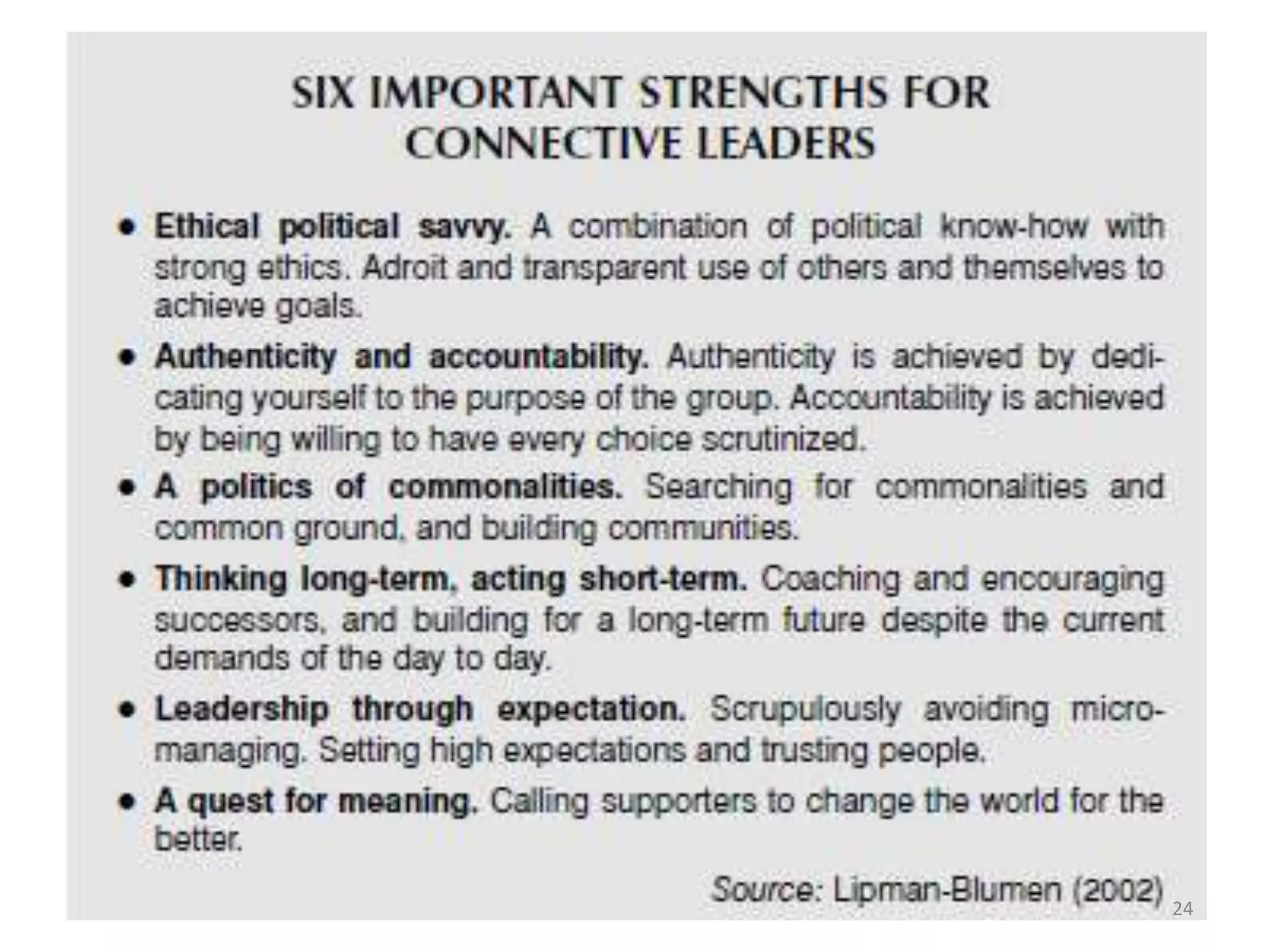 SIX IMPORTANT STRENGTHS FOR CONNECTIVE LEADERS

• Ethical political savvy. A combination of political know-how with strong ethics. Adroit and transparent use of others and themselves to achieve goals.

• Authenticity and accountability. Authenticity is achieved by dedicating yourself to the purpose of the group. Accountability is achieved by being willing to have every choice scrutinized.

• A politics of commonalities. Searching for commonalities and common ground, and building communities.

• Thinking long-term, acting short-term. Coaching and encouraging successors, and building for a long-term future despite the current demands of the day to day.

• Leadership through expectation. Scrupulously avoiding micromanaging. Setting high expectations and trusting people.

• A quest for meaning. Calling supporters to change the world for the better.

Source: Lipman-Blumen (2002)

24